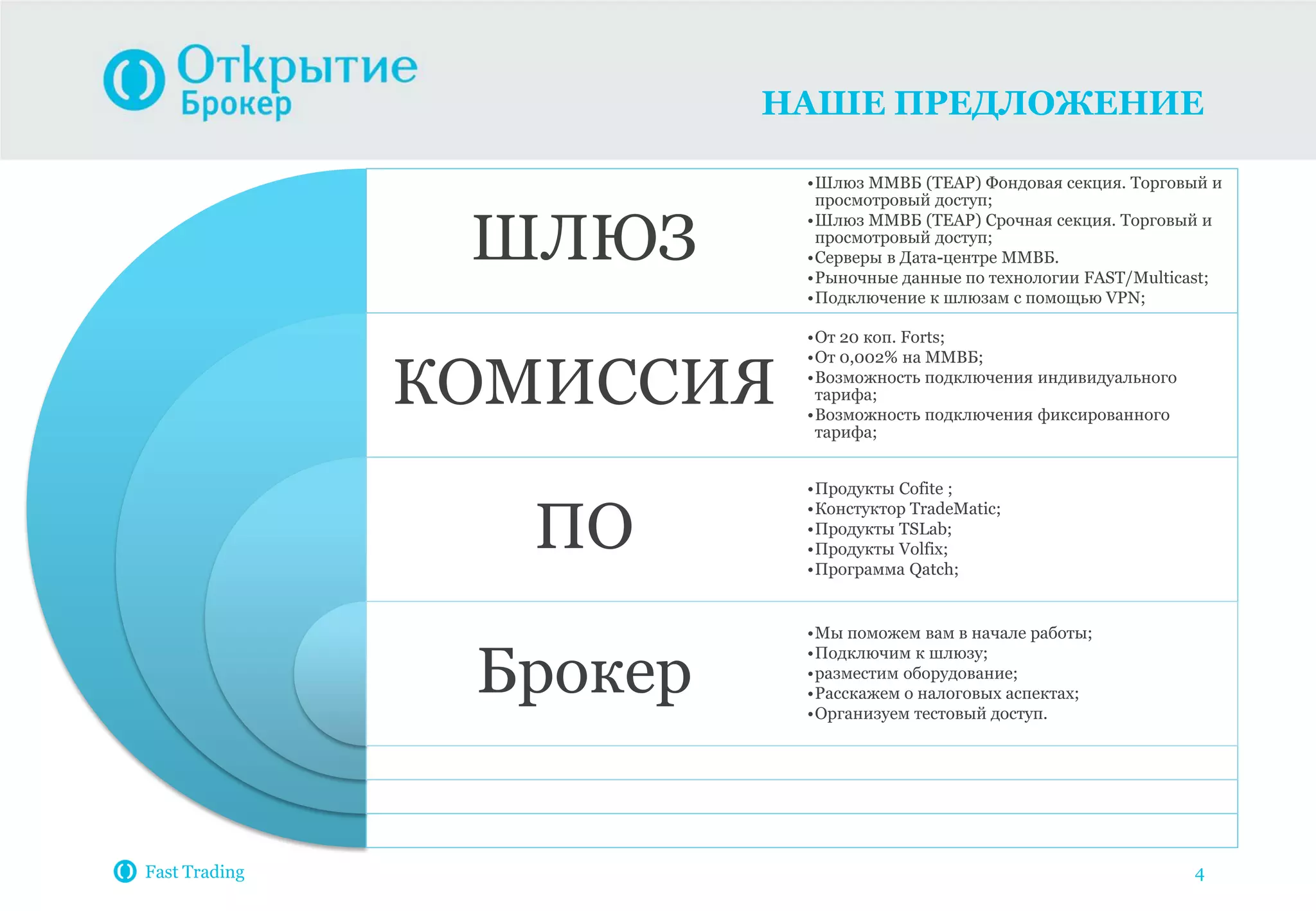 Открытие Брокер

НАШЕ ПРЕДЛОЖЕНИЕ

ШЛЮЗ

•Шлюз ММВБ (TEAP) Фондовая секция. Торговый и просмотровый доступ;
•Шлюз ММВБ (TEAP) Срочная секция. Торговый и просмотровый доступ;
•Серверы в Дата-центре ММВБ.
•Рыночные данные по технологии FAST/Multicast;
•Подключение к шлюзам с помощью VPN;

КОМИССИЯ

•От 20 коп. Forts;
•От 0,002% на ММВБ;
•Возможность подключения индивидуального тарифа;
•Возможность подключения фиксированного тарифа;

ПО

•Продукты Cofite ;
•Констуктор TradeMatic;
•Продукты TSLab;
•Продукты Volfix;
•Программа Qatch;

Брокер

•Мы поможем вам в начале работы;
•Подключим к шлюзу;
•разместим оборудование;
•Расскажем о налоговых аспектах;
•Организуем тестовый доступ.

Fast Trading

4